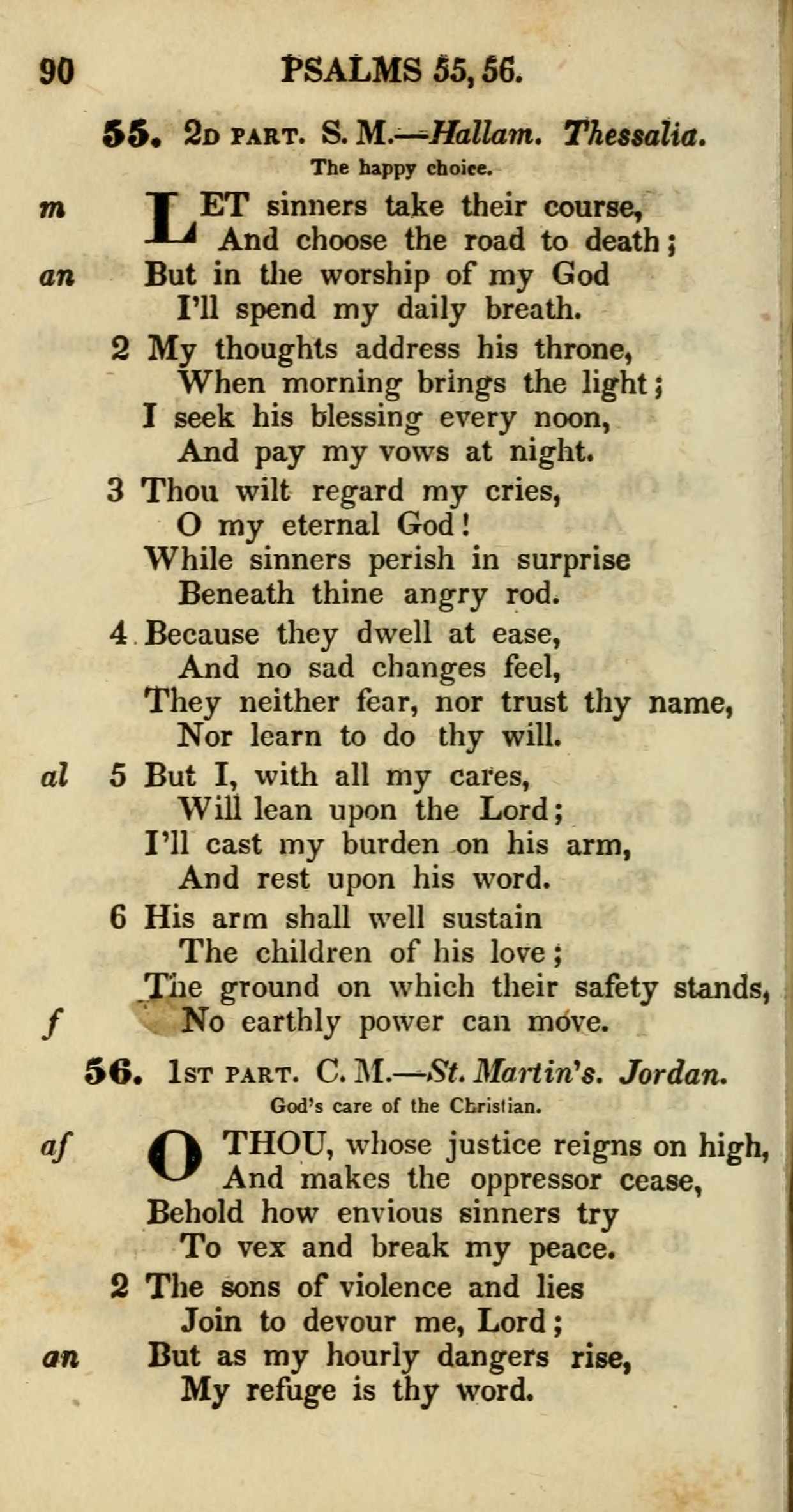 90 PSALMS 55, 56.

55. 2D PART. S. M.—Hallam. Thessalia.
The happy choice.

m LET sinners take their course,
And choose the road to death;
an But in the worship of my God
I'll spend my daily breath.

2 My thoughts address his throne,
When morning brings the light;
I seek his blessing every noon,
And pay my vows at night.

3 Thou wilt regard my cries,
O my eternal God!
While sinners perish in surprise
Beneath thine angry rod.

4 Because they dwell at ease,
And no sad changes feel,
They neither fear, nor trust thy name,
Nor learn to do thy will.

al 5 But I, with all my cares,
Will lean upon the Lord;
I'll cast my burden on his arm,
And rest upon his word.

6 His arm shall well sustain
The children of his love;
The ground on which their safety stands,
f No earthly power can move.

56. 1ST PART. C. M.—St. Martin's. Jordan.
God's care of the Christian.

af O THOU, whose justice reigns on high,
And makes the oppressor cease,
Behold how envious sinners try
To vex and break my peace.

2 The sons of violence and lies
Join to devour me, Lord;
an But as my hourly dangers rise,
My refuge is thy word.